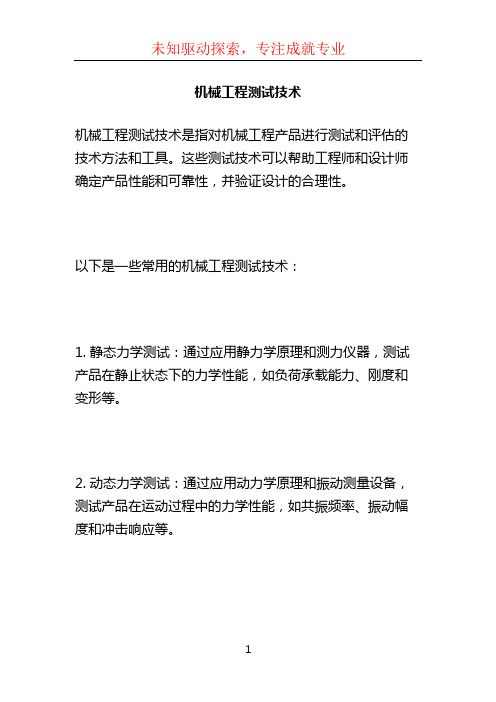 未知驱动探索，专注成就专业

机械工程测试技术

机械工程测试技术是指对机械工程产品进行测试和评估的技术方法和工具。这些测试技术可以帮助工程师和设计师确定产品性能和可靠性，并验证设计的合理性。

以下是一些常用的机械工程测试技术：

1. 静态力学测试：通过应用静力学原理和测力仪器，测试产品在静止状态下的力学性能，如负荷承载能力、刚度和变形等。

2. 动态力学测试：通过应用动力学原理和振动测量设备，测试产品在运动过程中的力学性能，如共振频率、振动幅度和冲击响应等。

1